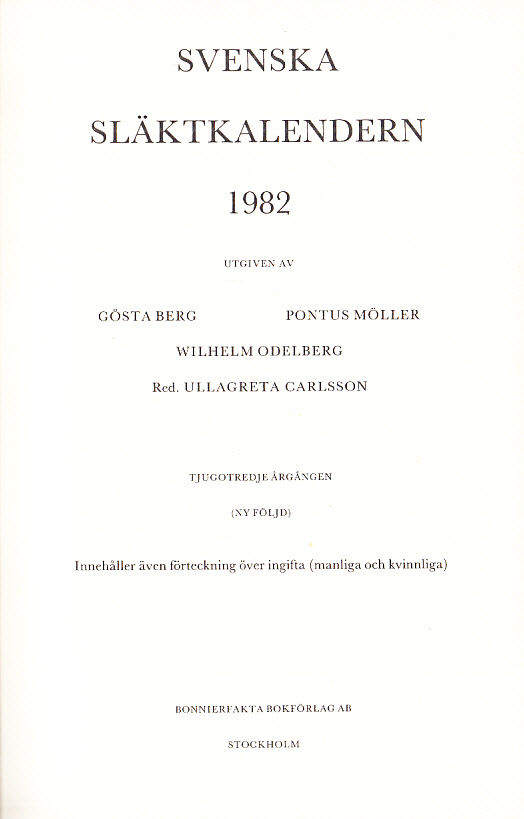 SVENSKA

SLÄKTKALENDERN

1982

UTGIVEN AV

GÖSTA BERG PONTUS MÖLLER

WILHELM ODELBERG

Red. ULLAGRETA CARLSSON

TJUGOTREDJE ÅRGÅNGEN

(NY FÖLJD)

Innehåller även förteckning över ingifta (manliga och kvinnliga)

BONNIERFAKTA BOKFÖRLAG AB

STOCKHOLM